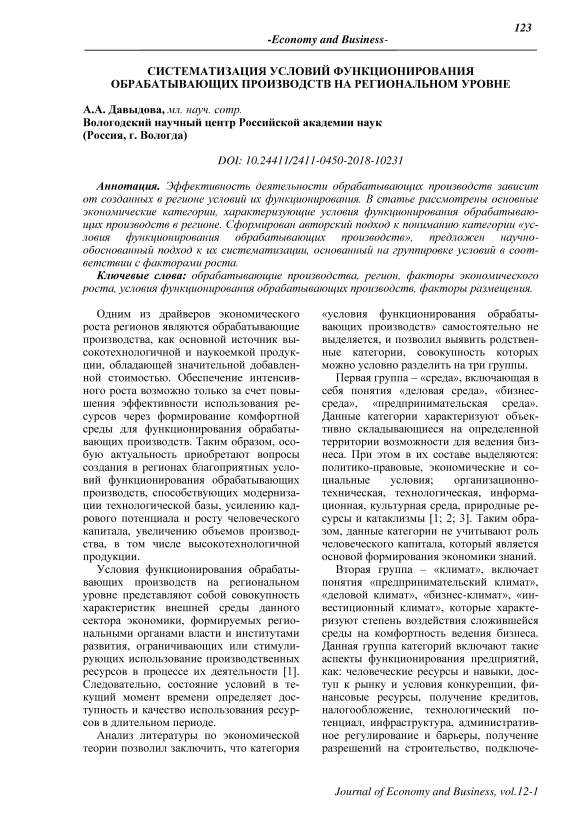 123

-Economy and Business-

СИСТЕМАТИЗАЦИЯ УСЛОВИЙ ФУНКЦИОНИРОВАНИЯ ОБРАБАТЫВАЮЩИХ ПРОИЗВОДСТВ НА РЕГИОНАЛЬНОМ УРОВНЕ

А.А. Давыдова, мл. науч. сотр.
Вологодский научный центр Российской академии наук
(Россия, г. Вологда)

DOI: 10.24411/2411-0450-2018-10231

Аннотация. Эффективность деятельности обрабатывающих производств зависит от созданных в регионе условий их функционирования. В статье рассмотрены основные экономические категории, характеризующие условия функционирования обрабатывающих производств в регионе. Сформирован авторский подход к пониманию категории «условия функционирования обрабатывающих производств», предложен научно-обоснованный подход к их систематизации, основанный на группировке условий в соответствии с факторами роста.

Ключевые слова: обрабатывающие производства, регион, факторы экономического роста, условия функционирования обрабатывающих производств, факторы размещения.

Одним из драйверов экономического роста регионов являются обрабатывающие производства, как основной источник высокотехнологичной и наукоемкой продукции, обладающей значительной добавленной стоимостью. Обеспечение интенсивного роста возможно только за счет повышения эффективности использования ресурсов через формирование комфортной среды для функционирования обрабатывающих производств. Таким образом, особую актуальность приобретают вопросы создания в регионах благоприятных условий функционирования обрабатывающих производств, способствующих модернизации технологической базы, усилению кадрового потенциала и росту человеческого капитала, увеличению объемов производства, в том числе высокотехнологичной продукции.

Условия функционирования обрабатывающих производств на региональном уровне представляют собой совокупность характеристик внешней среды данного сектора экономики, формируемых региональными органами власти и институтами развития, ограничивающих или стимулирующих использование производственных ресурсов в процессе их деятельности [1]. Следовательно, состояние условий в текущий момент времени определяет доступность и качество использования ресурсов в длительном периоде.

Анализ литературы по экономической теории позволил заключить, что категория «условия функционирования обрабатывающих производств» самостоятельно не выделяется, и позволил выявить родственные категории, совокупность которых можно условно разделить на три группы.

Первая группа – «среда», включающая в себя понятия «деловая среда», «бизнес-среда», «предпринимательская среда». Данные категории характеризуют объективно складывающиеся на определенной территории возможности для ведения бизнеса. При этом в их составе выделяются: политико-правовые, экономические и социальные условия; организационно-техническая, технологическая, информационная, культурная среда, природные ресурсы и катаклизмы [1; 2; 3]. Таким образом, данные категории не учитывают роль человеческого капитала, который является основой формирования экономики знаний.

Вторая группа – «климат», включает понятия «предпринимательский климат», «деловой климат», «бизнес-климат», «инвестиционный климат», которые характеризуют степень воздействия сложившейся среды на комфортность ведения бизнеса. Данная группа категорий включают такие аспекты функционирования предприятий, как: человеческие ресурсы и навыки, доступ к рынку и условия конкуренции, финансовые ресурсы, получение кредитов, налогообложение, технологический потенциал, инфраструктура, административное регулирование и барьеры, получение разрешений на строительство, подключе-

Journal of Economy and Business, vol.12-1